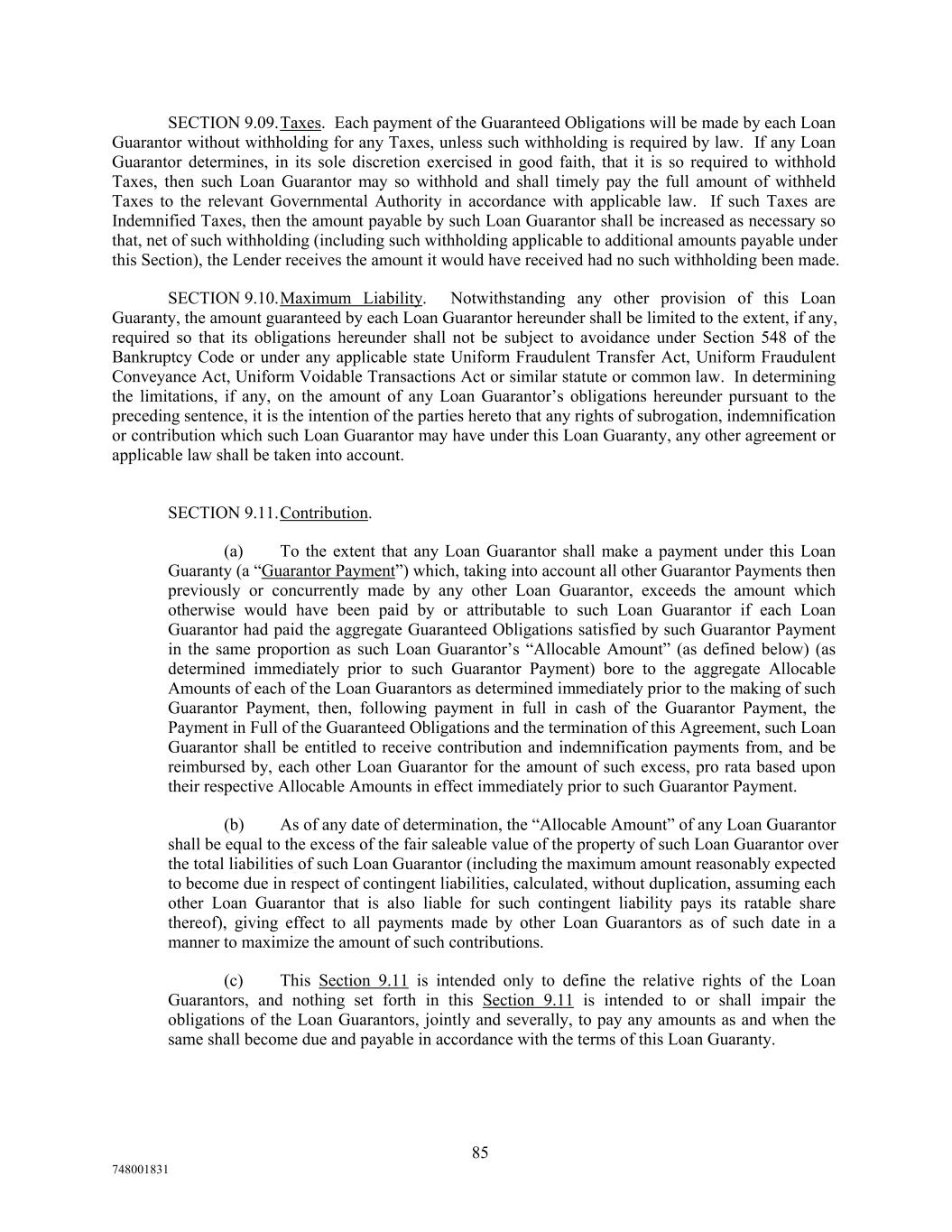 SECTION 9.09. Taxes. Each payment of the Guaranteed Obligations will be made by each Loan Guarantor without withholding for any Taxes, unless such withholding is required by law. If any Loan Guarantor determines, in its sole discretion exercised in good faith, that it is so required to withhold Taxes, then such Loan Guarantor may so withhold and shall timely pay the full amount of withheld Taxes to the relevant Governmental Authority in accordance with applicable law. If such Taxes are Indemnified Taxes, then the amount payable by such Loan Guarantor shall be increased as necessary so that, net of such withholding (including such withholding applicable to additional amounts payable under this Section), the Lender receives the amount it would have received had no such withholding been made.

SECTION 9.10. Maximum Liability. Notwithstanding any other provision of this Loan Guaranty, the amount guaranteed by each Loan Guarantor hereunder shall be limited to the extent, if any, required so that its obligations hereunder shall not be subject to avoidance under Section 548 of the Bankruptcy Code or under any applicable state Uniform Fraudulent Transfer Act, Uniform Fraudulent Conveyance Act, Uniform Voidable Transactions Act or similar statute or common law. In determining the limitations, if any, on the amount of any Loan Guarantor's obligations hereunder pursuant to the preceding sentence, it is the intention of the parties hereto that any rights of subrogation, indemnification or contribution which such Loan Guarantor may have under this Loan Guaranty, any other agreement or applicable law shall be taken into account.

SECTION 9.11. Contribution.

(a) To the extent that any Loan Guarantor shall make a payment under this Loan Guaranty (a "Guarantor Payment") which, taking into account all other Guarantor Payments then previously or concurrently made by any other Loan Guarantor, exceeds the amount which otherwise would have been paid by or attributable to such Loan Guarantor if each Loan Guarantor had paid the aggregate Guaranteed Obligations satisfied by such Guarantor Payment in the same proportion as such Loan Guarantor's "Allocable Amount" (as defined below) (as determined immediately prior to such Guarantor Payment) bore to the aggregate Allocable Amounts of each of the Loan Guarantors as determined immediately prior to the making of such Guarantor Payment, then, following payment in full in cash of the Guarantor Payment, the Payment in Full of the Guaranteed Obligations and the termination of this Agreement, such Loan Guarantor shall be entitled to receive contribution and indemnification payments from, and be reimbursed by, each other Loan Guarantor for the amount of such excess, pro rata based upon their respective Allocable Amounts in effect immediately prior to such Guarantor Payment.

(b) As of any date of determination, the "Allocable Amount" of any Loan Guarantor shall be equal to the excess of the fair saleable value of the property of such Loan Guarantor over the total liabilities of such Loan Guarantor (including the maximum amount reasonably expected to become due in respect of contingent liabilities, calculated, without duplication, assuming each other Loan Guarantor that is also liable for such contingent liability pays its ratable share thereof), giving effect to all payments made by other Loan Guarantors as of such date in a manner to maximize the amount of such contributions.

(c) This Section 9.11 is intended only to define the relative rights of the Loan Guarantors, and nothing set forth in this Section 9.11 is intended to or shall impair the obligations of the Loan Guarantors, jointly and severally, to pay any amounts as and when the same shall become due and payable in accordance with the terms of this Loan Guaranty.

85

748001831